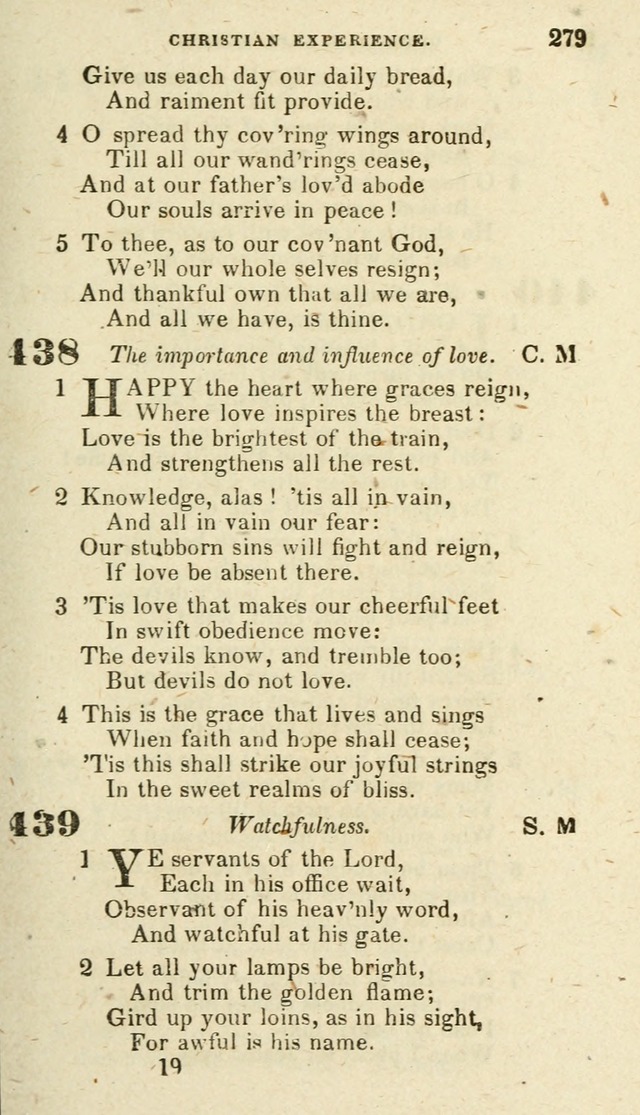 CHRISTIAN EXPERIENCE. 279

Give us each day our daily bread,
And raiment fit provide.

4 O spread thy cov'ring wings around,
Till all our wand'rings cease,
And at our father's lov'd abode
Our souls arrive in peace!

5 To thee, as to our cov'nant God,
We'll our whole selves resign;
And thankful own that all we are,
And all we have, is thine.

438 The importance and influence of love. C. M

1 HAPPY the heart where graces reign,
Where love inspires the breast:
Love is the brightest of the train,
And strengthens all the rest.

2 Knowledge, alas! 'tis all in vain,
And all in vain our fear:
Our stubborn sins will fight and reign,
If love be absent there.

3 'Tis love that makes our cheerful feet
In swift obedience move:
The devils know, and tremble too;
But devils do not love.

4 This is the grace that lives and sings
When faith and hope shall cease;
'Tis this shall strike our joyful strings
In the sweet realms of bliss.

439 Watchfulness. S. M

1 YE servants of the Lord,
Each in his office wait,
Observant of his heav'nly word,
And watchful at his gate.

2 Let all your lamps be bright,
And trim the golden flame;
Gird up your loins, as in his sight,
For awful is his name.

19